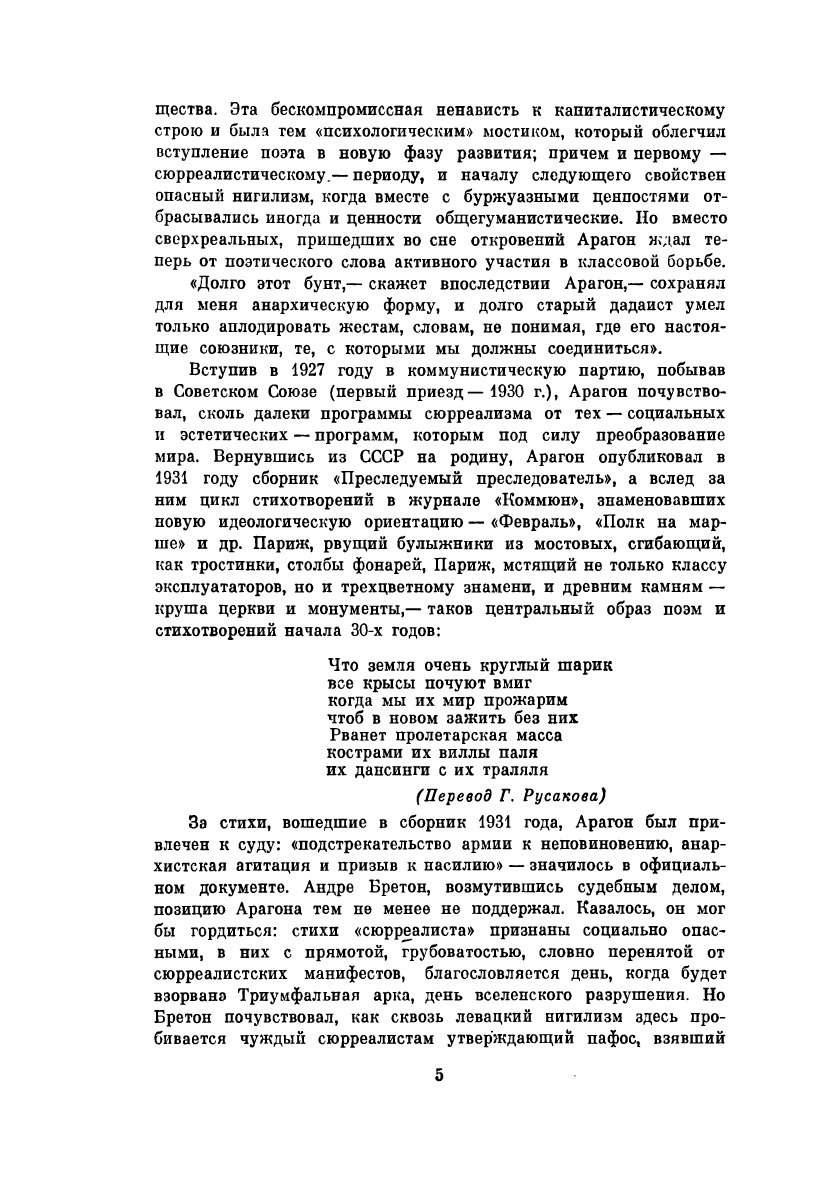 щества. Эта бескомпромиссная ненависть к капиталистическому строю и была тем «психологическим» мостиком, который облегчил вступление поэта в новую фазу развития; причем и первому — сюрреалистическому — периоду, и началу следующего свойствен опасный нигилизм, когда вместе с буржуазными ценностями отбрасывались иногда и ценности общегуманистические. Но вместо сверхреальных, пришедших во сне откровений Арагон ждал теперь от поэтического слова активного участия в классовой борьбе.

«Долго этот бунт,— скажет впоследствии Арагон,— сохранял для меня анархическую форму, и долго старый дадаист умел только аплодировать жестам, словам, не понимая, где его настоящие союзники, те, с которыми мы должны соединиться».

Вступив в 1927 году в коммунистическую партию, побывав в Советском Союзе (первый приезд — 1930 г.), Арагон почувствовал, сколь далеки программы сюрреализма от тех — социальных и эстетических — программ, которым под силу преобразование мира. Вернувшись из СССР на родину, Арагон опубликовал в 1931 году сборник «Преследуемый преследователь», а вслед за ним цикл стихотворений в журнале «Коммюн», знаменовавших новую идеологическую ориентацию — «Февраль», «Полк на марше» и др. Париж, рвущий булыжники из мостовых, сгибающий, как тростинки, столбы фонарей, Париж, мстящий не только классу эксплуататоров, но и трехцветному знамени, и древним камням — круша церкви и монументы,— таков центральный образ поэм и стихотворений начала 30-х годов:

Что земля очень круглый шарик
все крысы почуют вмиг
когда мы их мир прожарим
чтоб в новом зажить без них
Рванет пролетарская масса
кострами их виллы паля
их дансинги с их траляля

(Перевод Г. Русакова)

За стихи, вошедшие в сборник 1931 года, Арагон был привлечен к суду: «подстрекательство армии к неповиновению, анархистская агитация и призыв к насилию» — значилось в официальном документе. Андре Бретон, возмутившись судебным делом, позицию Арагона тем не менее не поддержал. Казалось, он мог бы гордиться: стихи «сюрреалиста» признаны социально опасными, в них с прямотой, грубоватостью, словно перенятой от сюрреалистских манифестов, благословляется день, когда будет взорвана Триумфальная арка, день вселенского разрушения. Но Бретон почувствовал, как сквозь левацкий нигилизм здесь пробивается чуждый сюрреалистам утверждающий пафос, взявший

5